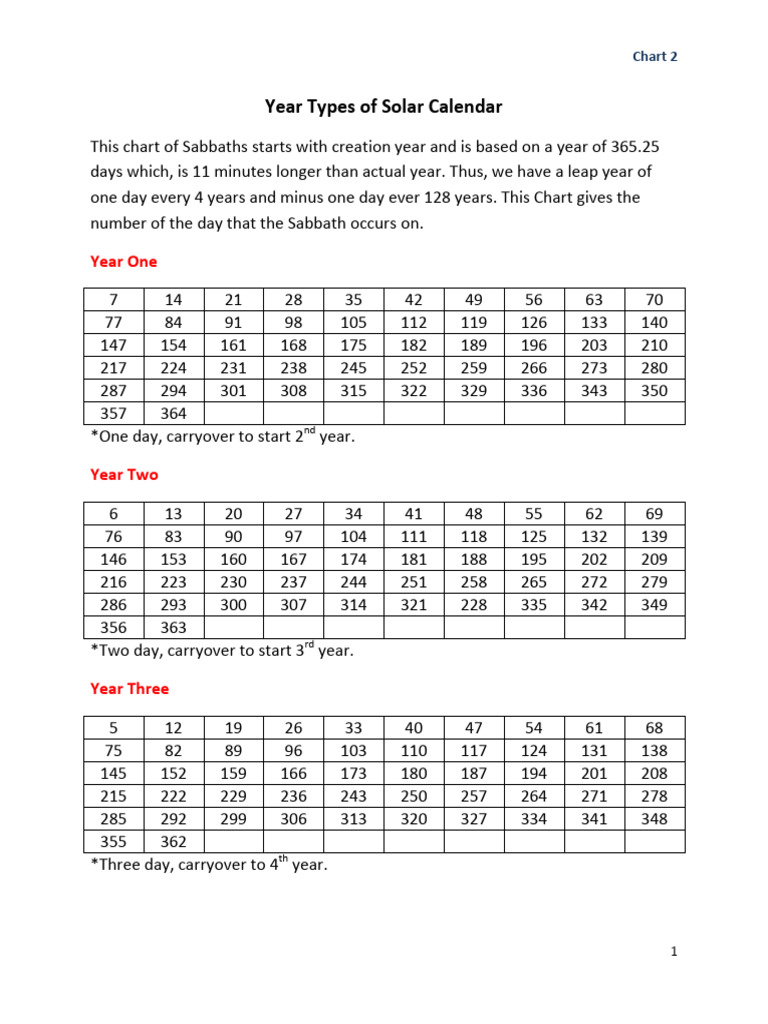 Chart 2

Year Types of Solar Calendar

This chart of Sabbaths starts with creation year and is based on a year of 365.25 days which, is 11 minutes longer than actual year. Thus, we have a leap year of one day every 4 years and minus one day ever 128 years. This Chart gives the number of the day that the Sabbath occurs on.

Year One

| 7 | 14 | 21 | 28 | 35 | 42 | 49 | 56 | 63 | 70 |
|---|---|---|---|---|---|---|---|---|---|
| 77 | 84 | 91 | 98 | 105 | 112 | 119 | 126 | 133 | 140 |
| 147 | 154 | 161 | 168 | 175 | 182 | 189 | 196 | 203 | 210 |
| 217 | 224 | 231 | 238 | 245 | 252 | 259 | 266 | 273 | 280 |
| 287 | 294 | 301 | 308 | 315 | 322 | 329 | 336 | 343 | 350 |
| 357 | 364 | | | | | | | | |

*One day, carryover to start 2$^{nd}$ year.

Year Two

| 6 | 13 | 20 | 27 | 34 | 41 | 48 | 55 | 62 | 69 |
|---|---|---|---|---|---|---|---|---|---|
| 76 | 83 | 90 | 97 | 104 | 111 | 118 | 125 | 132 | 139 |
| 146 | 153 | 160 | 167 | 174 | 181 | 188 | 195 | 202 | 209 |
| 216 | 223 | 230 | 237 | 244 | 251 | 258 | 265 | 272 | 279 |
| 286 | 293 | 300 | 307 | 314 | 321 | 228 | 335 | 342 | 349 |
| 356 | 363 | | | | | | | | |

*Two day, carryover to start 3$^{rd}$ year.

Year Three

| 5 | 12 | 19 | 26 | 33 | 40 | 47 | 54 | 61 | 68 |
|---|---|---|---|---|---|---|---|---|---|
| 75 | 82 | 89 | 96 | 103 | 110 | 117 | 124 | 131 | 138 |
| 145 | 152 | 159 | 166 | 173 | 180 | 187 | 194 | 201 | 208 |
| 215 | 222 | 229 | 236 | 243 | 250 | 257 | 264 | 271 | 278 |
| 285 | 292 | 299 | 306 | 313 | 320 | 327 | 334 | 341 | 348 |
| 355 | 362 | | | | | | | | |

*Three day, carryover to 4$^{th}$ year.

1